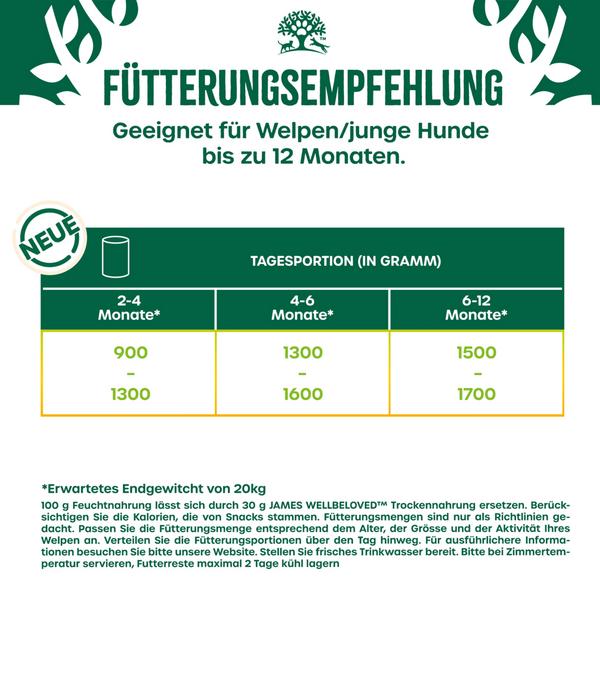 FÜTTERUNGSEMPFEHLUNG

Geeignet für Welpen/junge Hunde bis zu 12 Monaten.

NEUE

TAGESPORTION (IN GRAMM)

| 2-4 Monate* | 4-6 Monate* | 6-12 Monate* |
|---|---|---|
| 900 - 1300 | 1300 - 1600 | 1500 - 1700 |

*Erwartetes Endgewitcht von 20kg

100 g Feuchtnahrung lässt sich durch 30 g JAMES WELLBELOVED™ Trockennahrung ersetzen. Berücksichtigen Sie die Kalorien, die von Snacks stammen. Fütterungsmengen sind nur als Richtlinien gedacht. Passen Sie die Fütterungsmenge entsprechend dem Alter, der Grösse und der Aktivität Ihres Welpen an. Verteilen Sie die Fütterungsportionen über den Tag hinweg. Für ausführlichere Informationen besuchen Sie bitte unsere Website. Stellen Sie frisches Trinkwasser bereit. Bitte bei Zimmertemperatur servieren, Futterreste maximal 2 Tage kühl lagern